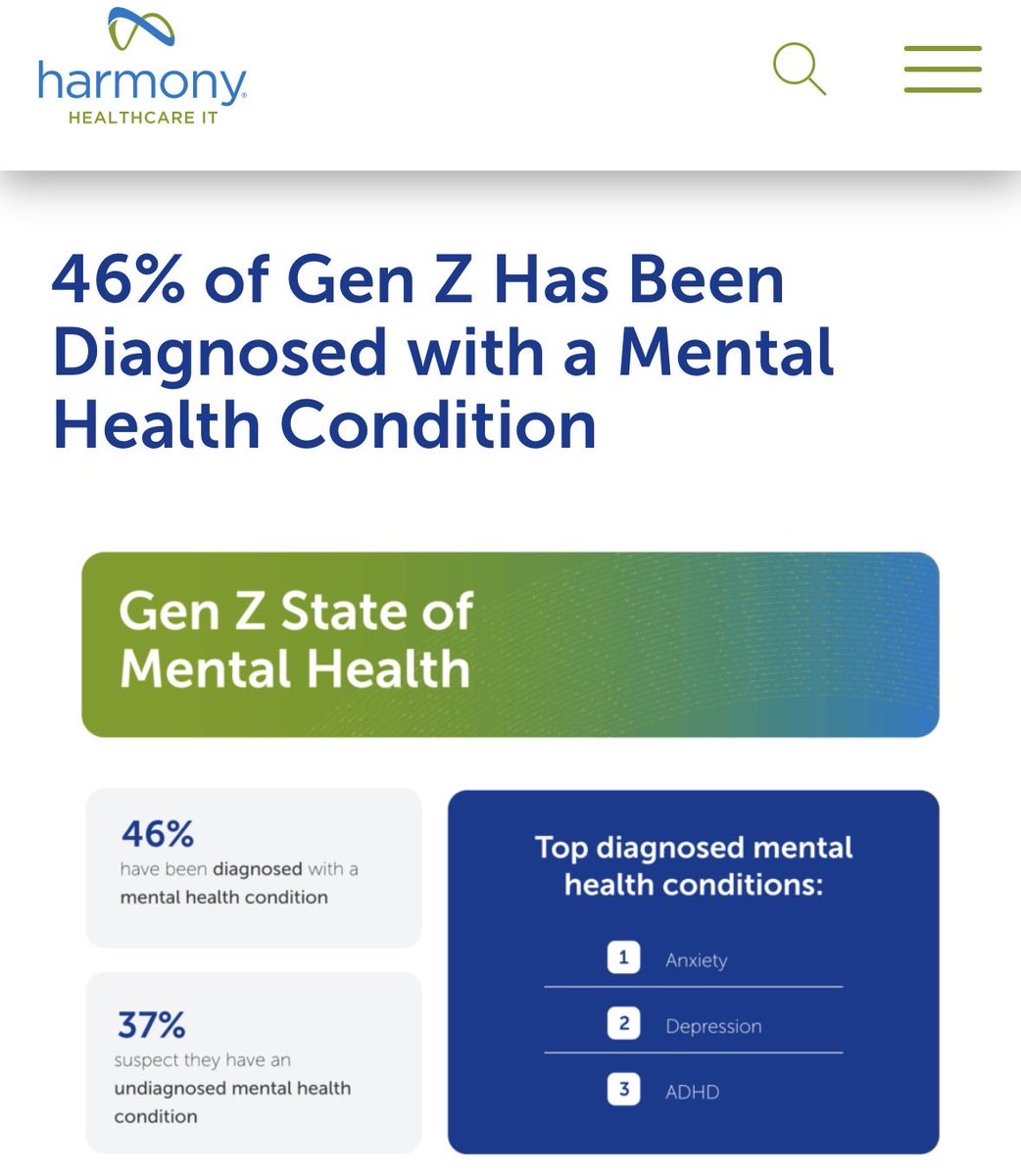 harmony
HEALTHCARE IT

46% of Gen Z Has Been Diagnosed with a Mental Health Condition

Gen Z State of Mental Health

46%
have been diagnosed with a mental health condition

37%
suspect they have an undiagnosed mental health condition

Top diagnosed mental health conditions:

1 Anxiety

2 Depression

3 ADHD